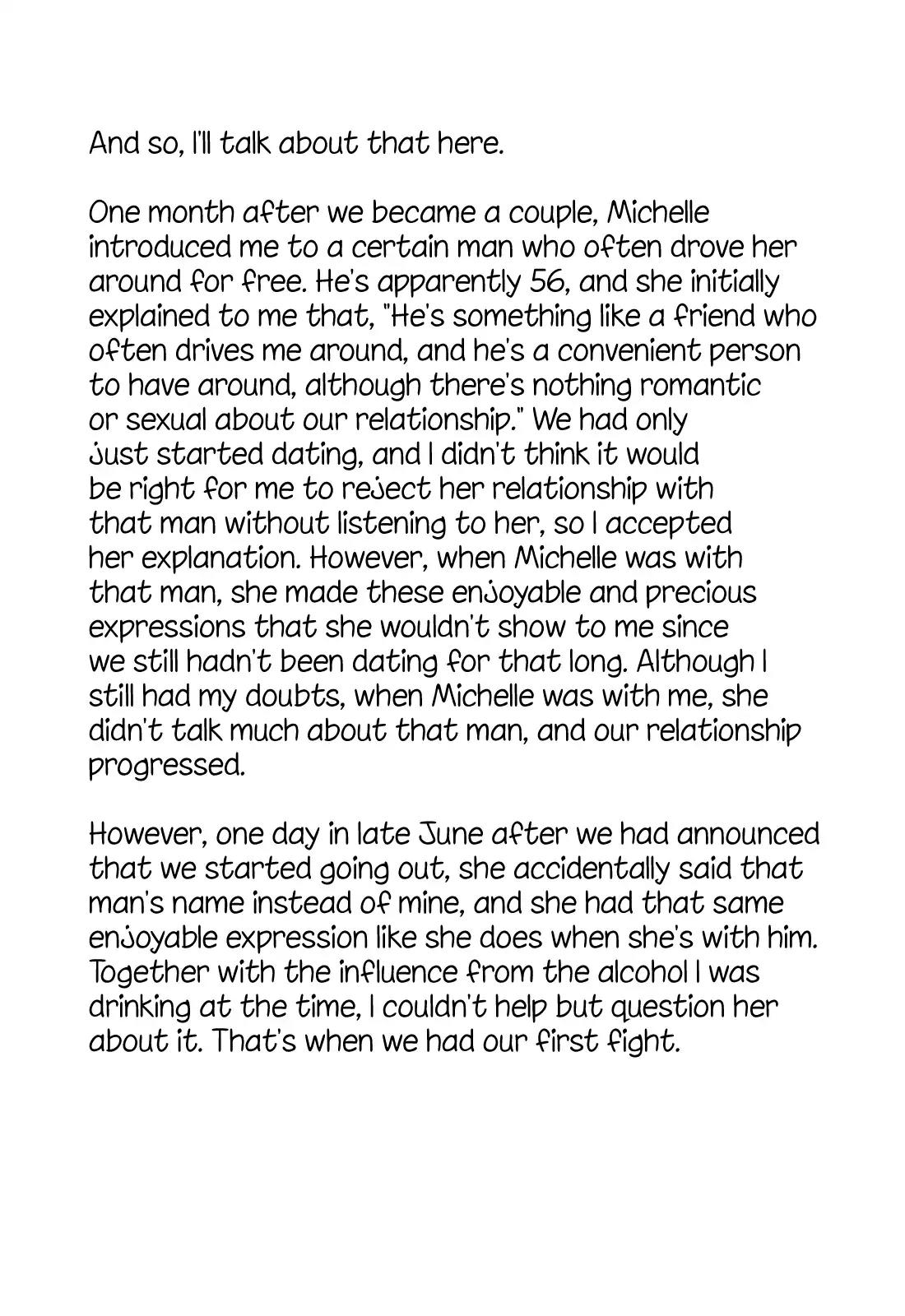 And so, I'll talk about that here.

One month after we became a couple, Michelle introduced me to a certain man who often drove her around for free. He's apparently 56, and she initially explained to me that, "He's something like a friend who often drives me around, and he's a convenient person to have around, although there's nothing romantic or sexual about our relationship." We had only just started dating, and I didn't think it would be right for me to reject her relationship with that man without listening to her, so I accepted her explanation. However, when Michelle was with that man, she made these enjoyable and precious expressions that she wouldn't show to me since we still hadn't been dating for that long. Although I still had my doubts, when Michelle was with me, she didn't talk much about that man, and our relationship progressed.

However, one day in late June after we had announced that we started going out, she accidentally said that man's name instead of mine, and she had that same enjoyable expression like she does when she's with him. Together with the influence from the alcohol I was drinking at the time, I couldn't help but question her about it. That's when we had our first fight.